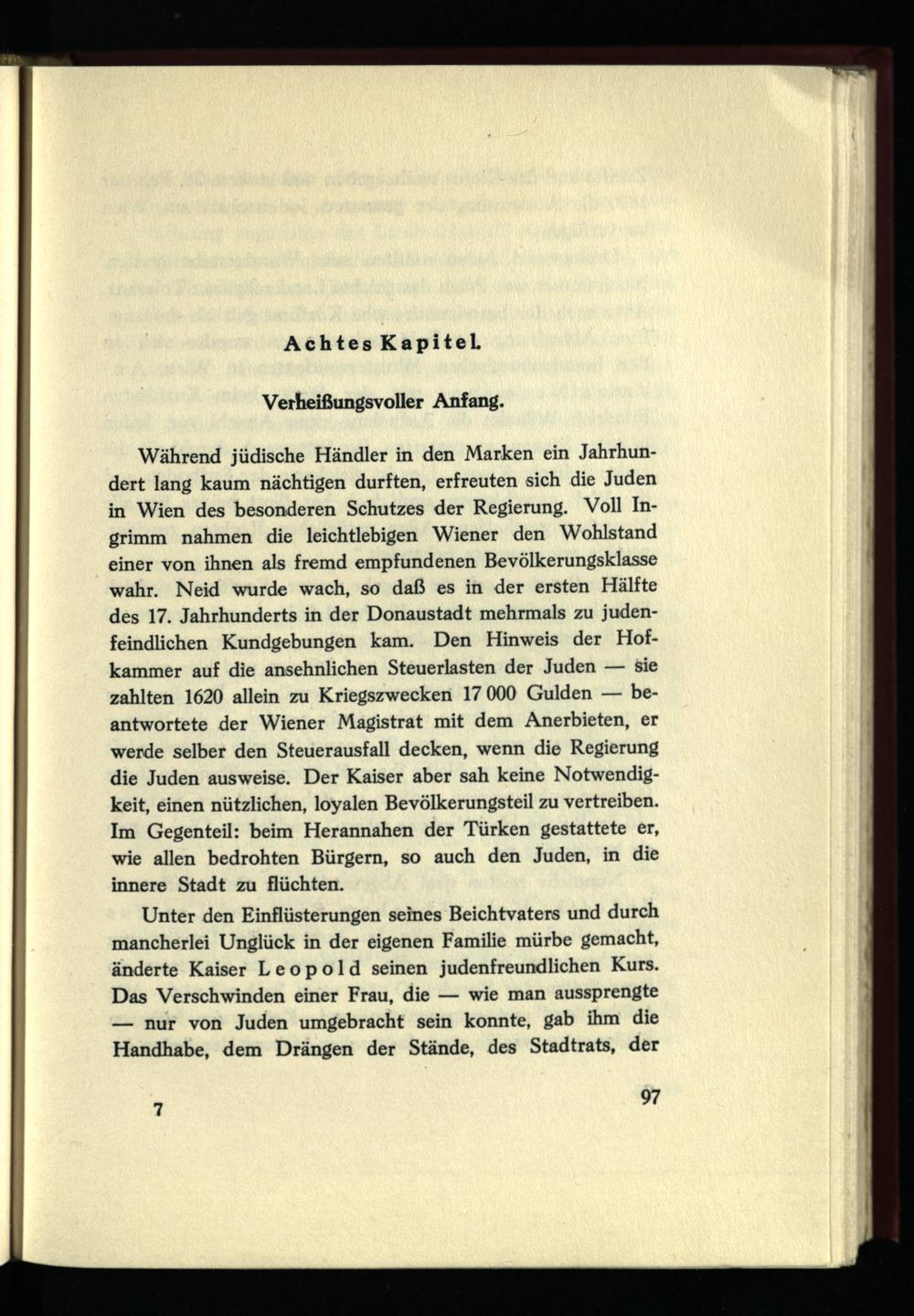 Achtes Kapitel.

Verheißungsvoller Anfang.

Während jüdische Händler in den Marken ein Jahrhundert lang kaum nächtigen durften, erfreuten sich die Juden in Wien des besonderen Schutzes der Regierung. Voll Ingrimm nahmen die leichtlebigen Wiener den Wohlstand einer von ihnen als fremd empfundenen Bevölkerungsklasse wahr. Neid wurde wach, so daß es in der ersten Hälfte des 17. Jahrhunderts in der Donaustadt mehrmals zu judenfeindlichen Kundgebungen kam. Den Hinweis der Hofkammer auf die ansehnlichen Steuerlasten der Juden — sie zahlten 1620 allein zu Kriegszwecken 17 000 Gulden — beantwortete der Wiener Magistrat mit dem Anerbieten, er werde selber den Steuerausfall decken, wenn die Regierung die Juden ausweise. Der Kaiser aber sah keine Notwendigkeit, einen nützlichen, loyalen Bevölkerungsteil zu vertreiben. Im Gegenteil: beim Herannahen der Türken gestattete er, wie allen bedrohten Bürgern, so auch den Juden, in die innere Stadt zu flüchten.

Unter den Einflüsterungen seines Beichtvaters und durch mancherlei Unglück in der eigenen Familie mürbe gemacht, änderte Kaiser Leopold seinen judenfreundlichen Kurs. Das Verschwinden einer Frau, die — wie man aussprengte — nur von Juden umgebracht sein konnte, gab ihm die Handhabe, dem Drängen der Stände, des Stadtrats, der

7

97